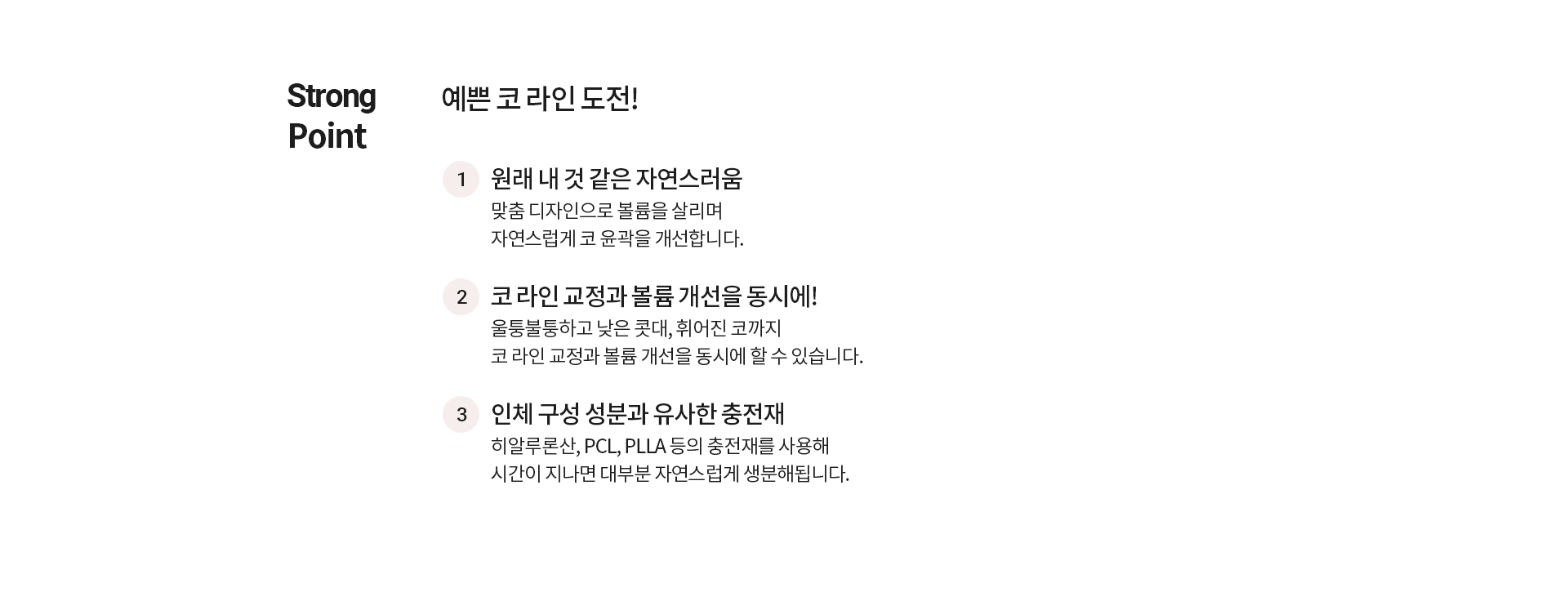 Strong
Point

예쁜 코 라인 도전!

1
원래 내 것 같은 자연스러움
맞춤 디자인으로 볼륨을 살리며
자연스럽게 코 윤곽을 개선합니다.

2
코 라인 교정과 볼륨 개선을 동시에!
울퉁불퉁하고 낮은 콧대, 휘어진 코까지
코 라인 교정과 볼륨 개선을 동시에 할 수 있습니다.

3
인체 구성 성분과 유사한 충전재
히알루론산, PCL, PLLA 등의 충전재를 사용해
시간이 지나면 대부분 자연스럽게 생분해됩니다.